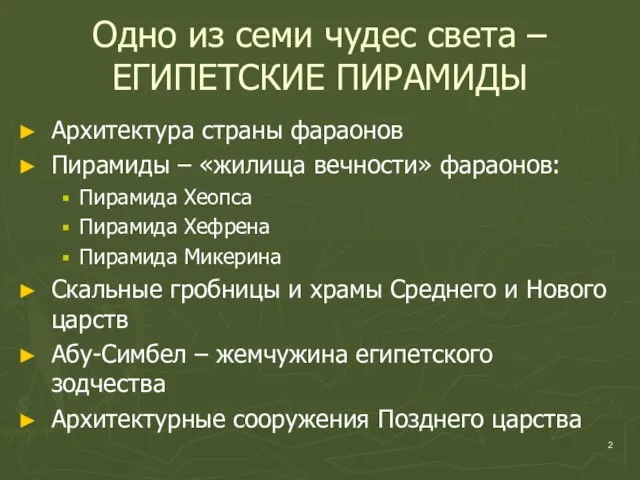 Одно из семи чудес света – ЕГИПЕТСКИЕ ПИРАМИДЫ

► Архитектура страны фараонов
► Пирамиды – «жилища вечности» фараонов:
▪ Пирамида Хеопса
▪ Пирамида Хефрена
▪ Пирамида Микерина
► Скальные гробницы и храмы Среднего и Нового царств
► Абу-Симбел – жемчужина египетского зодчества
► Архитектурные сооружения Позднего царства

2